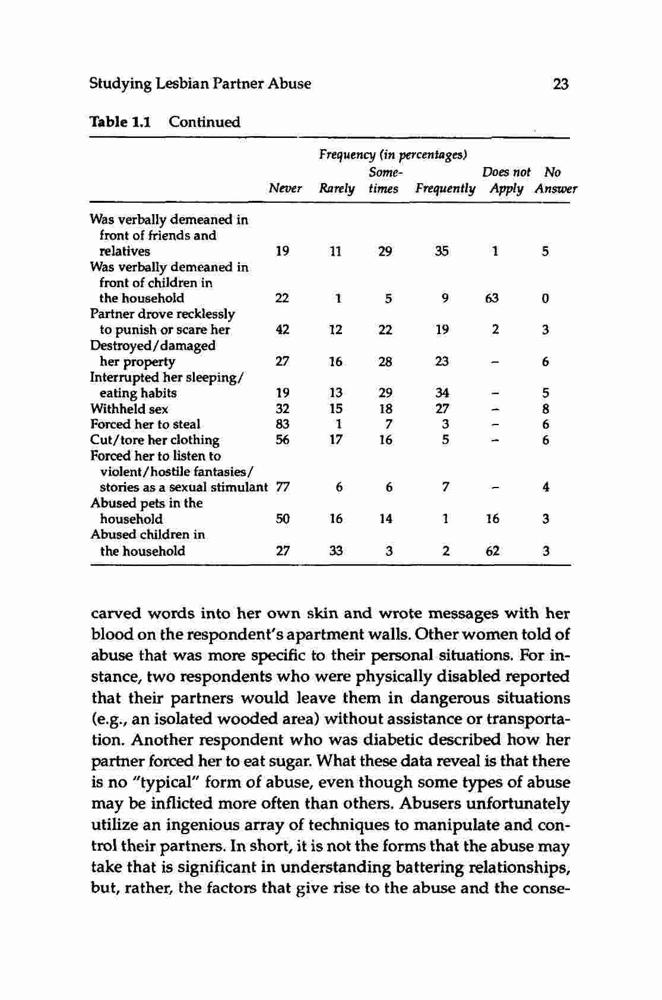 Studying Lesbian Partner Abuse 23

Table 1.1 Continued

Frequency (in percentages)

| | Never | Rarely | Sometimes | Frequently | Does not Apply | No Answer |
|---|---|---|---|---|---|---|
| Was verbally demeaned in front of friends and relatives | 19 | 11 | 29 | 35 | 1 | 5 |
| Was verbally demeaned in front of children in the household | 22 | 1 | 5 | 9 | 63 | 0 |
| Partner drove recklessly to punish or scare her | 42 | 12 | 22 | 19 | 2 | 3 |
| Destroyed/damaged her property | 27 | 16 | 28 | 23 | – | 6 |
| Interrupted her sleeping/eating habits | 19 | 13 | 29 | 34 | – | 5 |
| Withheld sex | 32 | 15 | 18 | 27 | – | 8 |
| Forced her to steal | 83 | 1 | 7 | 3 | – | 6 |
| Cut/tore her clothing | 56 | 17 | 16 | 5 | – | 6 |
| Forced her to listen to violent/hostile fantasies/stories as a sexual stimulant | 77 | 6 | 6 | 7 | – | 4 |
| Abused pets in the household | 50 | 16 | 14 | 1 | 16 | 3 |
| Abused children in the household | 27 | 33 | 3 | 2 | 62 | 3 |

carved words into her own skin and wrote messages with her blood on the respondent's apartment walls. Other women told of abuse that was more specific to their personal situations. For instance, two respondents who were physically disabled reported that their partners would leave them in dangerous situations (e.g., an isolated wooded area) without assistance or transportation. Another respondent who was diabetic described how her partner forced her to eat sugar. What these data reveal is that there is no "typical" form of abuse, even though some types of abuse may be inflicted more often than others. Abusers unfortunately utilize an ingenious array of techniques to manipulate and control their partners. In short, it is not the forms that the abuse may take that is significant in understanding battering relationships, but, rather, the factors that give rise to the abuse and the conse-